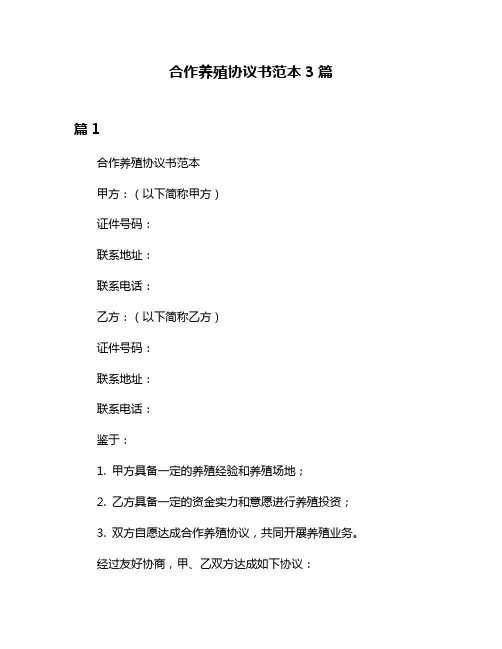 合作养殖协议书范本 3 篇

篇 1

合作养殖协议书范本

甲方：（以下简称甲方）

证件号码：

联系地址：

联系电话：

乙方：（以下简称乙方）

证件号码：

联系地址：

联系电话：

鉴于：

1. 甲方具备一定的养殖经验和养殖场地；

2. 乙方具备一定的资金实力和意愿进行养殖投资；

3. 双方自愿达成合作养殖协议，共同开展养殖业务。

经过友好协商，甲、乙双方达成如下协议：